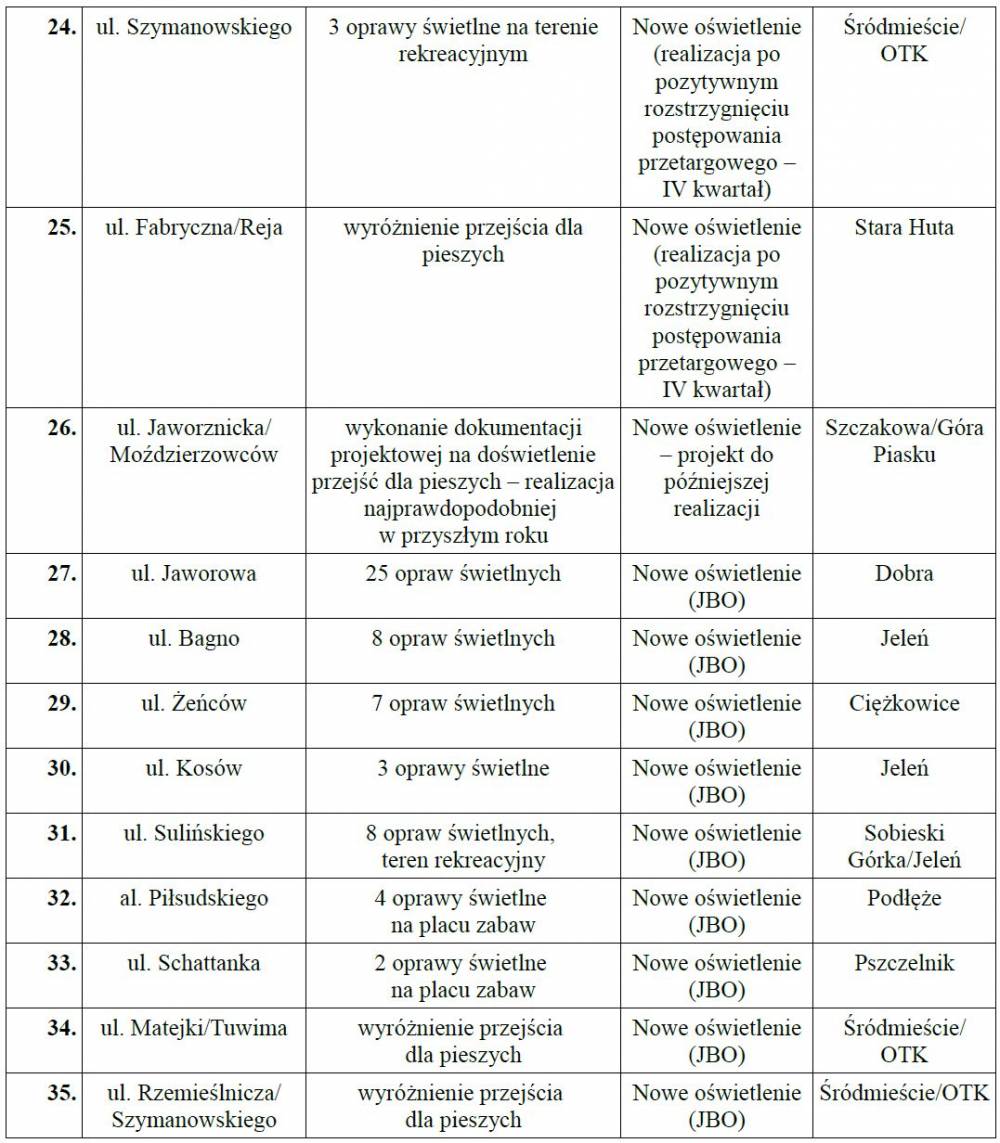 | | | | | |
|---|---|---|---|---|
| **24.** | ul. Szymanowskiego | 3 oprawy świetlne na terenie rekreacyjnym | Nowe oświetlenie (realizacja po pozytywnym rozstrzygnięciu postępowania przetargowego – IV kwartał) | Śródmieście/ OTK |
| **25.** | ul. Fabryczna/Reja | wyróżnienie przejścia dla pieszych | Nowe oświetlenie (realizacja po pozytywnym rozstrzygnięciu postępowania przetargowego – IV kwartał) | Stara Huta |
| **26.** | ul. Jaworznicka/ Moździerzowców | wykonanie dokumentacji projektowej na doświetlenie przejść dla pieszych – realizacja najprawdopodobniej w przyszłym roku | Nowe oświetlenie – projekt do późniejszej realizacji | Szczakowa/Góra Piasku |
| **27.** | ul. Jaworowa | 25 opraw świetlnych | Nowe oświetlenie (JBO) | Dobra |
| **28.** | ul. Bagno | 8 opraw świetlnych | Nowe oświetlenie (JBO) | Jeleń |
| **29.** | ul. Żeńców | 7 opraw świetlnych | Nowe oświetlenie (JBO) | Ciężkowice |
| **30.** | ul. Kosów | 3 oprawy świetlne | Nowe oświetlenie (JBO) | Jeleń |
| **31.** | ul. Sulińskiego | 8 opraw świetlnych, teren rekreacyjny | Nowe oświetlenie (JBO) | Sobieski Górka/Jeleń |
| **32.** | al. Piłsudskiego | 4 oprawy świetlne na placu zabaw | Nowe oświetlenie (JBO) | Podłęże |
| **33.** | ul. Schattanka | 2 oprawy świetlne na placu zabaw | Nowe oświetlenie (JBO) | Pszczelnik |
| **34.** | ul. Matejki/Tuwima | wyróżnienie przejścia dla pieszych | Nowe oświetlenie (JBO) | Śródmieście/ OTK |
| **35.** | ul. Rzemieślnicza/ Szymanowskiego | wyróżnienie przejścia dla pieszych | Nowe oświetlenie (JBO) | Śródmieście/OTK |